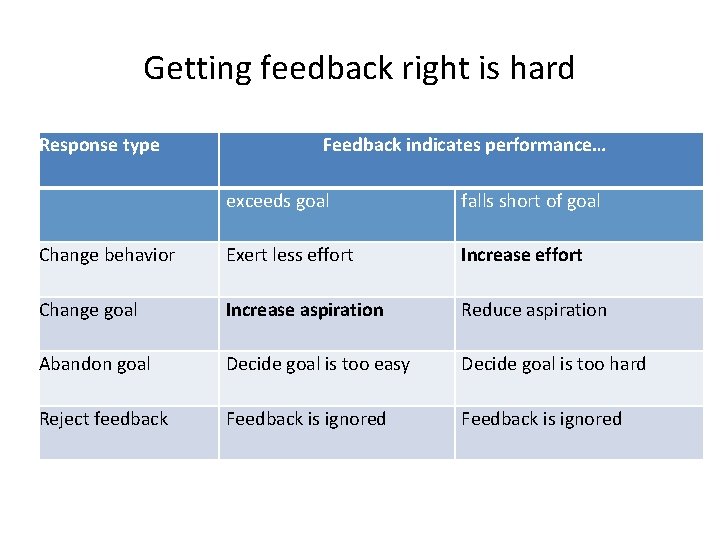 Getting feedback right is hard

| Response type | Feedback indicates performance… | |
|---|---|---|
| | exceeds goal | falls short of goal |
| Change behavior | Exert less effort | Increase effort |
| Change goal | Increase aspiration | Reduce aspiration |
| Abandon goal | Decide goal is too easy | Decide goal is too hard |
| Reject feedback | Feedback is ignored | Feedback is ignored |